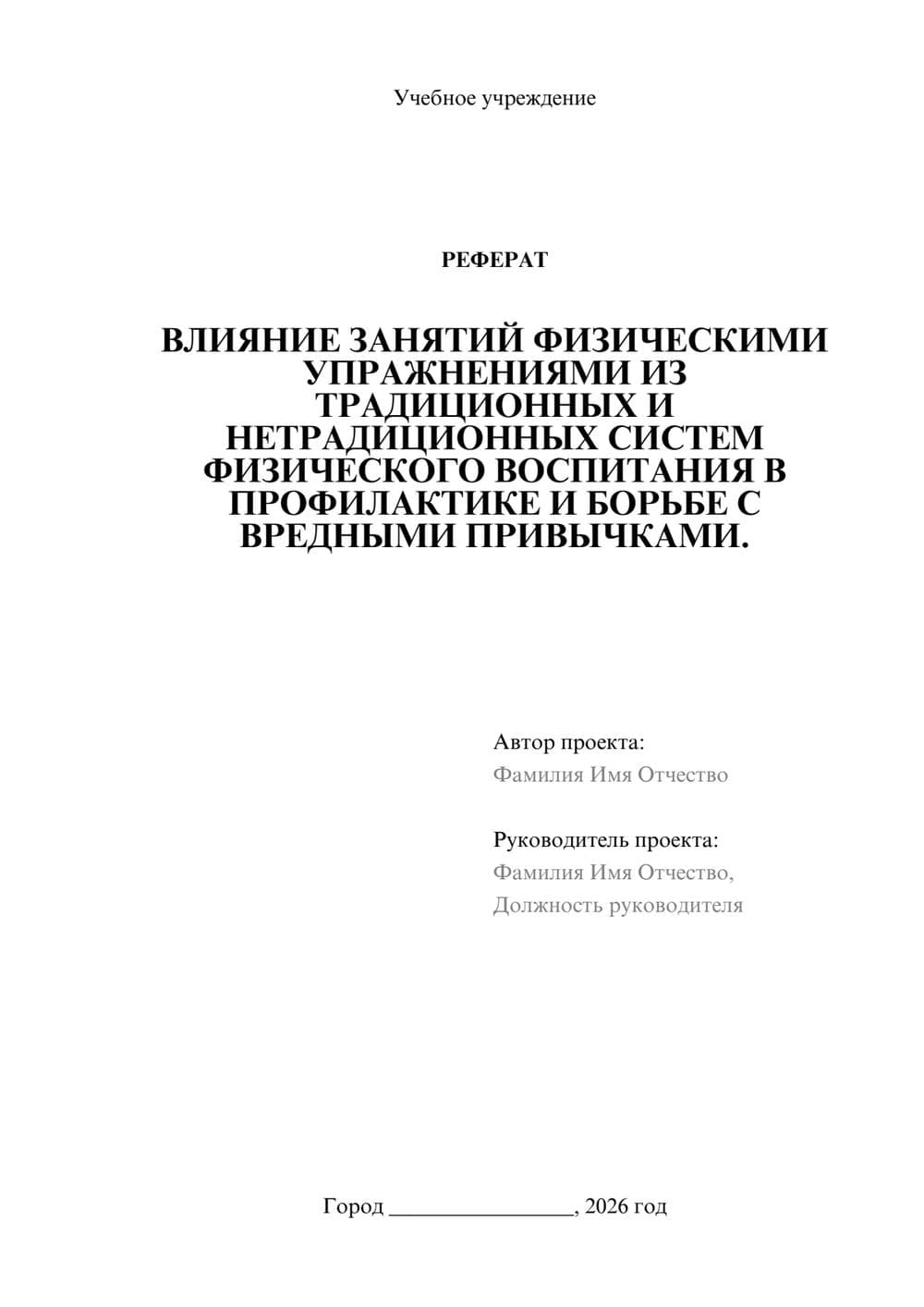 Учебное учреждение

РЕФЕРАТ

ВЛИЯНИЕ ЗАНЯТИЙ ФИЗИЧЕСКИМИ УПРАЖНЕНИЯМИ ИЗ ТРАДИЦИОННЫХ И НЕТРАДИЦИОННЫХ СИСТЕМ ФИЗИЧЕСКОГО ВОСПИТАНИЯ В ПРОФИЛАКТИКЕ И БОРЬБЕ С ВРЕДНЫМИ ПРИВЫЧКАМИ.

Автор проекта:
Фамилия Имя Отчество

Руководитель проекта:
Фамилия Имя Отчество,
Должность руководителя

Город ________________, 2026 год